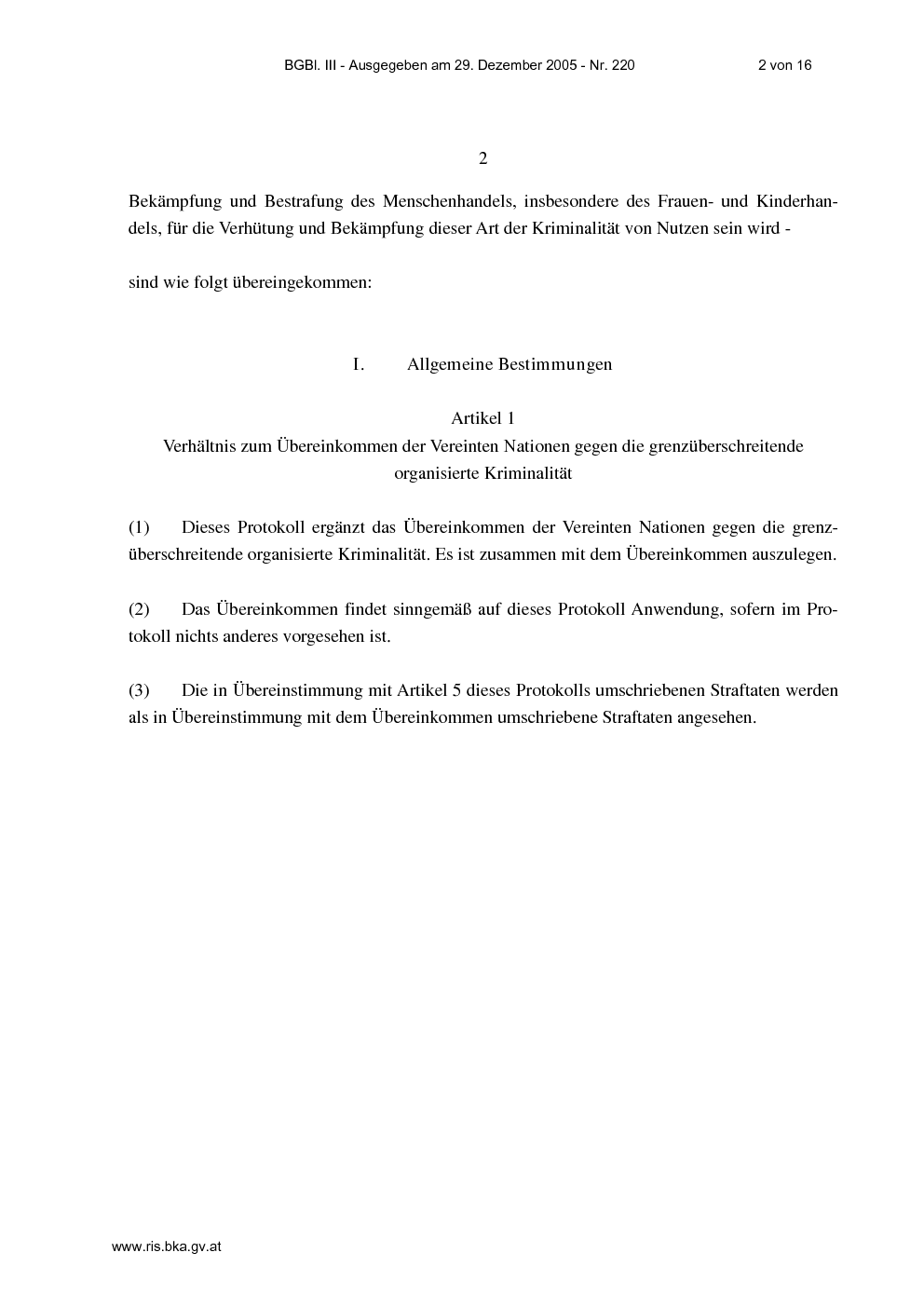 BGBl. III - Ausgegeben am 29. Dezember 2005 - Nr. 220 2 von 16

2

Bekämpfung und Bestrafung des Menschenhandels, insbesondere des Frauen- und Kinderhandels, für die Verhütung und Bekämpfung dieser Art der Kriminalität von Nutzen sein wird -

sind wie folgt übereingekommen:

I. Allgemeine Bestimmungen

Artikel 1
Verhältnis zum Übereinkommen der Vereinten Nationen gegen die grenzüberschreitende organisierte Kriminalität

(1) Dieses Protokoll ergänzt das Übereinkommen der Vereinten Nationen gegen die grenzüberschreitende organisierte Kriminalität. Es ist zusammen mit dem Übereinkommen auszulegen.

(2) Das Übereinkommen findet sinngemäß auf dieses Protokoll Anwendung, sofern im Protokoll nichts anderes vorgesehen ist.

(3) Die in Übereinstimmung mit Artikel 5 dieses Protokolls umschriebenen Straftaten werden als in Übereinstimmung mit dem Übereinkommen umschriebene Straftaten angesehen.

www.ris.bka.gv.at